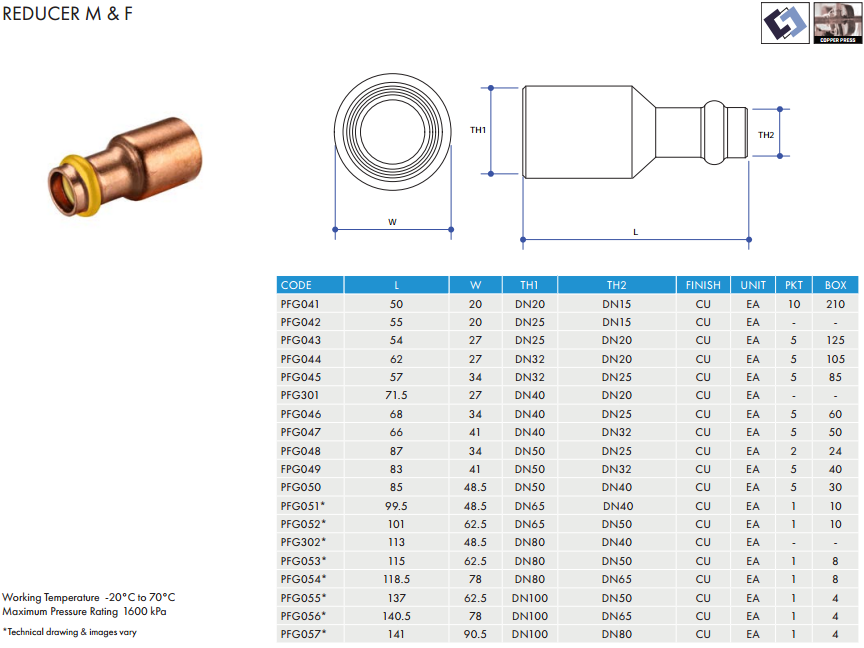 REDUCER M & F

COPPER PRESS

TH1

TH2

W

L

| CODE | L | W | TH1 | TH2 | FINISH | UNIT | PKT | BOX |
|---|---|---|---|---|---|---|---|---|
| PFG041 | 50 | 20 | DN20 | DN15 | CU | EA | 10 | 210 |
| PFG042 | 55 | 20 | DN25 | DN15 | CU | EA | - | - |
| PFG043 | 54 | 27 | DN25 | DN20 | CU | EA | 5 | 125 |
| PFG044 | 62 | 27 | DN32 | DN20 | CU | EA | 5 | 105 |
| PFG045 | 57 | 34 | DN32 | DN25 | CU | EA | 5 | 85 |
| PFG301 | 71.5 | 27 | DN40 | DN20 | CU | EA | - | - |
| PFG046 | 68 | 34 | DN40 | DN25 | CU | EA | 5 | 60 |
| PFG047 | 66 | 41 | DN40 | DN32 | CU | EA | 5 | 50 |
| PFG048 | 87 | 34 | DN50 | DN25 | CU | EA | 2 | 24 |
| FPG049 | 83 | 41 | DN50 | DN32 | CU | EA | 5 | 40 |
| PFG050 | 85 | 48.5 | DN50 | DN40 | CU | EA | 5 | 30 |
| PFG051* | 99.5 | 48.5 | DN65 | DN40 | CU | EA | 1 | 10 |
| PFG052* | 101 | 62.5 | DN65 | DN50 | CU | EA | 1 | 10 |
| PFG302* | 113 | 48.5 | DN80 | DN40 | CU | EA | - | - |
| PFG053* | 115 | 62.5 | DN80 | DN50 | CU | EA | 1 | 8 |
| PFG054* | 118.5 | 78 | DN80 | DN65 | CU | EA | 1 | 8 |
| PFG055* | 137 | 62.5 | DN100 | DN50 | CU | EA | 1 | 4 |
| PFG056* | 140.5 | 78 | DN100 | DN65 | CU | EA | 1 | 4 |
| PFG057* | 141 | 90.5 | DN100 | DN80 | CU | EA | 1 | 4 |

Working Temperature -20°C to 70°C
Maximum Pressure Rating 1600 kPa

*Technical drawing & images vary